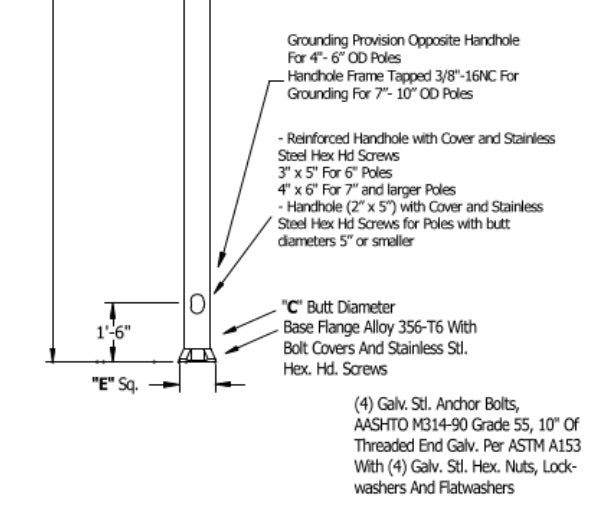 Grounding Provision Opposite Handhole
For 4"- 6" OD Poles
Handhole Frame Tapped 3/8"-16NC For
Grounding For 7"- 10" OD Poles

- Reinforced Handhole with Cover and Stainless Steel Hex Hd Screws
3" x 5" For 6" Poles
4" x 6" For 7" and larger Poles
- Handhole (2" x 5") with Cover and Stainless Steel Hex Hd Screws for Poles with butt diameters 5" or smaller

1'-6"

"C" Butt Diameter
Base Flange Alloy 356-T6 With Bolt Covers And Stainless Stl. Hex. Hd. Screws

"E" Sq.

(4) Galv. Stl. Anchor Bolts, AASHTO M314-90 Grade 55, 10" Of Threaded End Galv. Per ASTM A153 With (4) Galv. Stl. Hex. Nuts, Lockwashers And Flatwashers